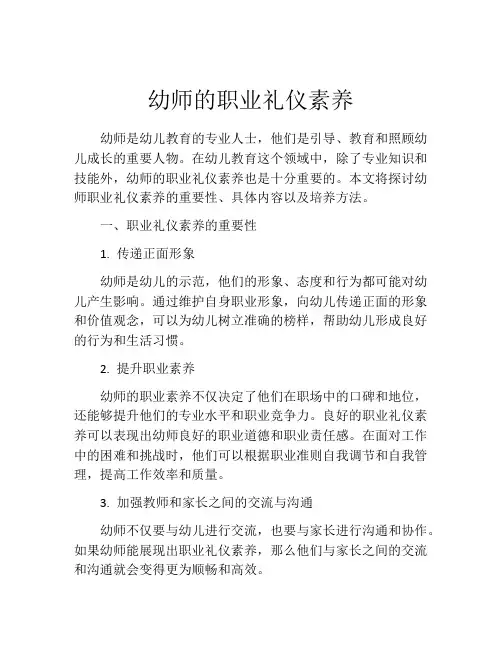 幼师的职业礼仪素养

幼师是幼儿教育的专业人士，他们是引导、教育和照顾幼儿成长的重要人物。在幼儿教育这个领域中，除了专业知识和技能外，幼师的职业礼仪素养也是十分重要的。本文将探讨幼师职业礼仪素养的重要性、具体内容以及培养方法。

一、职业礼仪素养的重要性

1. 传递正面形象

幼师是幼儿的示范，他们的形象、态度和行为都可能对幼儿产生影响。通过维护自身职业形象，向幼儿传递正面的形象和价值观念，可以为幼儿树立准确的榜样，帮助幼儿形成良好的行为和生活习惯。

2. 提升职业素养

幼师的职业素养不仅决定了他们在职场中的口碑和地位，还能够提升他们的专业水平和职业竞争力。良好的职业礼仪素养可以表现出幼师良好的职业道德和职业责任感。在面对工作中的困难和挑战时，他们可以根据职业准则自我调节和自我管理，提高工作效率和质量。

3. 加强教师和家长之间的交流与沟通

幼师不仅要与幼儿进行交流，也要与家长进行沟通和协作。如果幼师能展现出职业礼仪素养，那么他们与家长之间的交流和沟通就会变得更为顺畅和高效。